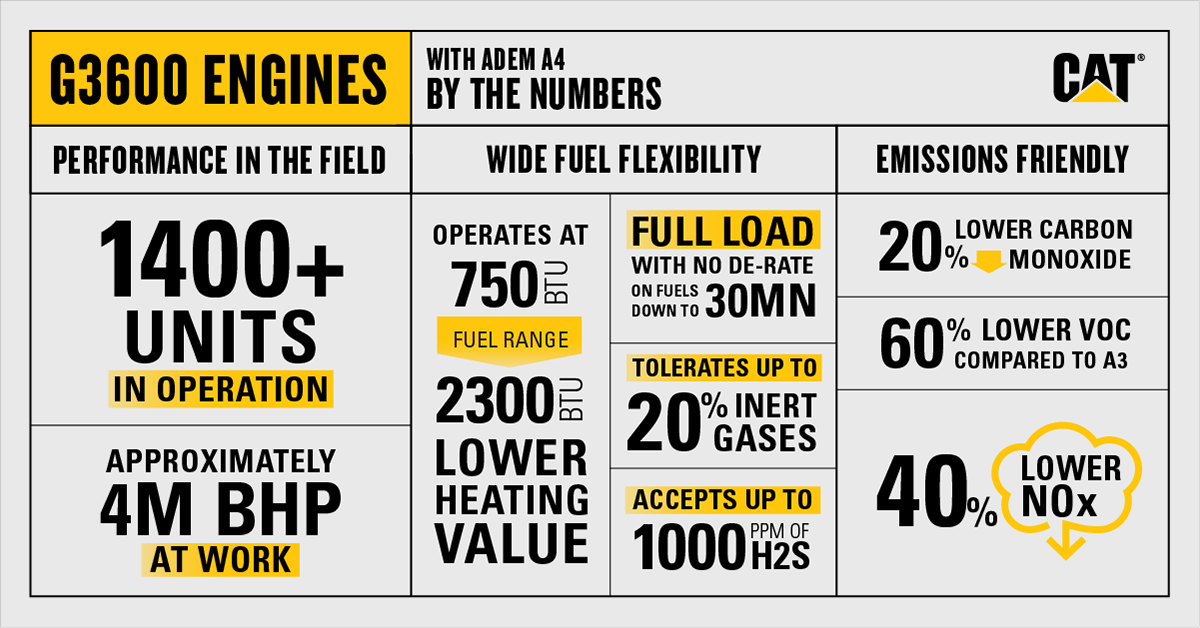 G3600 ENGINES

WITH ADEM A4
BY THE NUMBERS

CAT®

PERFORMANCE IN THE FIELD

1400+ UNITS IN OPERATION

APPROXIMATELY 4M BHP AT WORK

WIDE FUEL FLEXIBILITY

OPERATES AT 750 BTU

FUEL RANGE

2300 BTU LOWER HEATING VALUE

FULL LOAD WITH NO DE-RATE ON FUELS DOWN TO 30MN

TOLERATES UP TO 20% INERT GASES

ACCEPTS UP TO 1000 PPM OF H2S

EMISSIONS FRIENDLY

20% LOWER CARBON MONOXIDE

60% LOWER VOC COMPARED TO A3

40% LOWER NOx